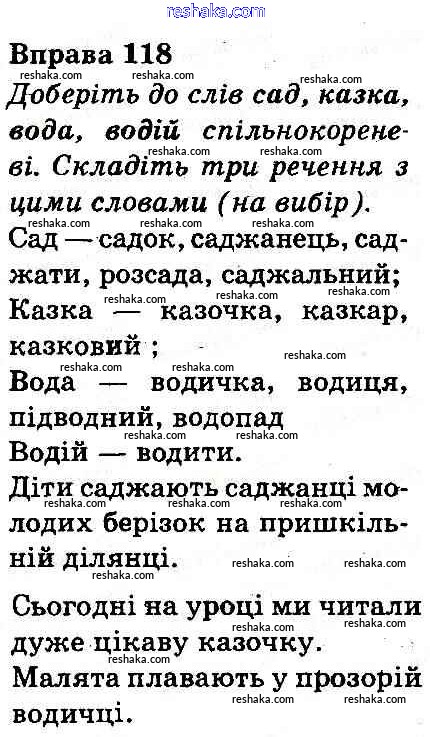 reshaka.com

Вправа 118

Доберіть до слів сад, казка, вода, водій спільнокореневі. Складіть три речення з цими словами (на вибір).

Сад — садок, саджанець, саджати, розсада, саджальний;
Казка — казочка, казкар, казковий ;
Вода — водичка, водиця, підводний, водопад
Водій — водити.

Діти саджають саджанці молодих берізок на пришкільній ділянці.

Сьогодні на уроці ми читали дуже цікаву казочку.

Малята плавають у прозорій водичці.